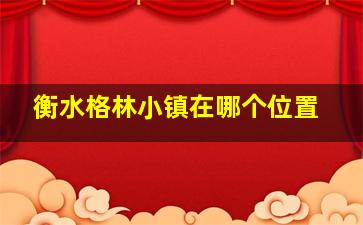 衡水格林小镇在哪个位置